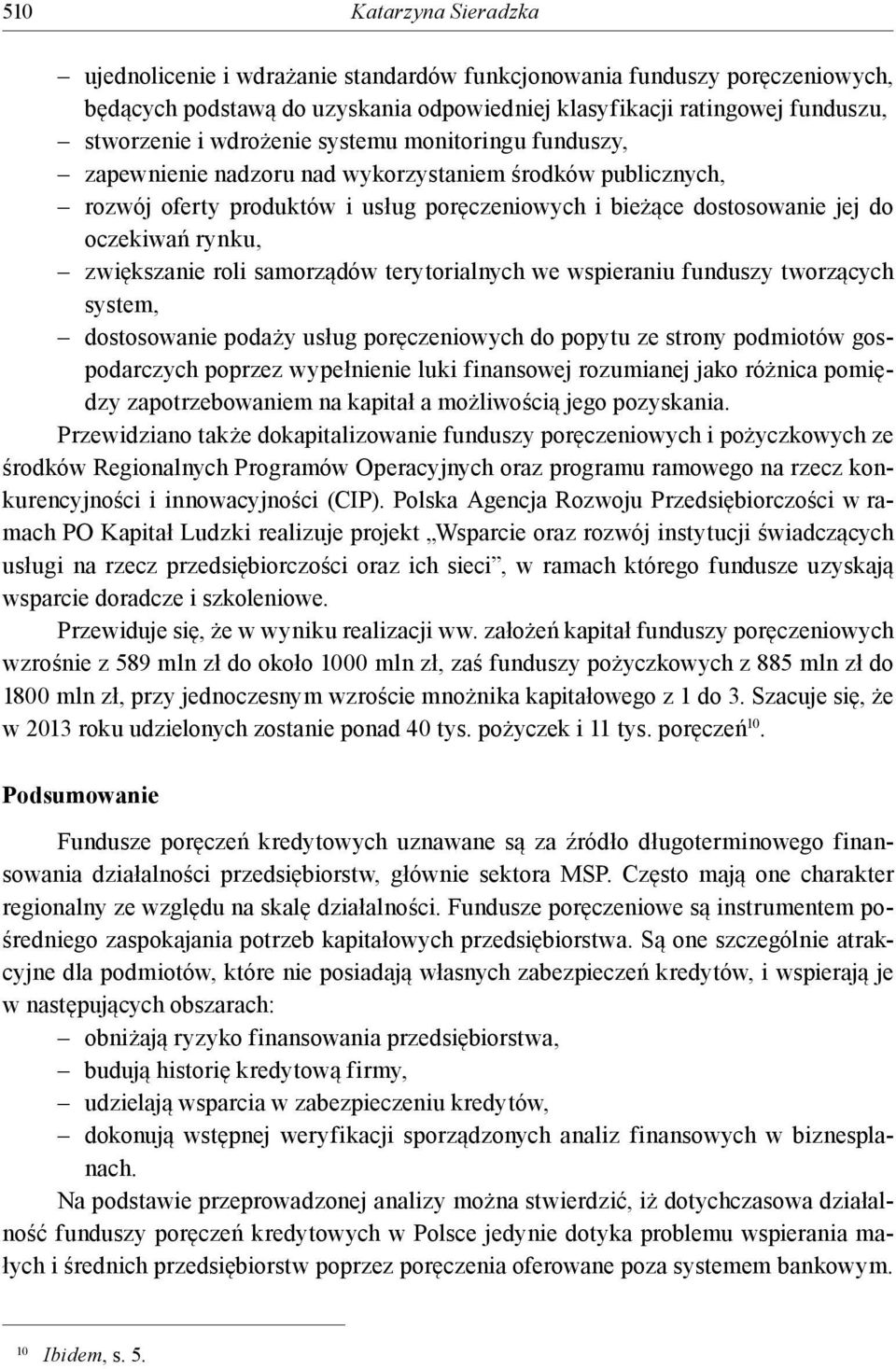 510 Katarzyna Sieradzka

– ujednolicenie i wdrażanie standardów funkcjonowania funduszy poręczeniowych, będących podstawą do uzyskania odpowiedniej klasyfikacji ratingowej funduszu,
– stworzenie i wdrożenie systemu monitoringu funduszy,
– zapewnienie nadzoru nad wykorzystaniem środków publicznych,
– rozwój oferty produktów i usług poręczeniowych i bieżące dostosowanie jej do oczekiwań rynku,
– zwiększanie roli samorządów terytorialnych we wspieraniu funduszy tworzących system,
– dostosowanie podaży usług poręczeniowych do popytu ze strony podmiotów gospodarczych poprzez wypełnienie luki finansowej rozumianej jako różnica pomiędzy zapotrzebowaniem na kapitał a możliwością jego pozyskania.

Przewidziano także dokapitalizowanie funduszy poręczeniowych i pożyczkowych ze środków Regionalnych Programów Operacyjnych oraz programu ramowego na rzecz konkurencyjności i innowacyjności (CIP). Polska Agencja Rozwoju Przedsiębiorczości w ramach PO Kapitał Ludzki realizuje projekt „Wsparcie oraz rozwój instytucji świadczących usługi na rzecz przedsiębiorczości oraz ich sieci”, w ramach którego fundusze uzyskają wsparcie doradcze i szkoleniowe.

Przewiduje się, że w wyniku realizacji ww. założeń kapitał funduszy poręczeniowych wzrośnie z 589 mln zł do około 1000 mln zł, zaś funduszy pożyczkowych z 885 mln zł do 1800 mln zł, przy jednoczesnym wzroście mnożnika kapitałowego z 1 do 3. Szacuje się, że w 2013 roku udzielonych zostanie ponad 40 tys. pożyczek i 11 tys. poręczeń$^{10}$.

Podsumowanie

Fundusze poręczeń kredytowych uznawane są za źródło długoterminowego finansowania działalności przedsiębiorstw, głównie sektora MSP. Często mają one charakter regionalny ze względu na skalę działalności. Fundusze poręczeniowe są instrumentem pośredniego zaspokajania potrzeb kapitałowych przedsiębiorstwa. Są one szczególnie atrakcyjne dla podmiotów, które nie posiadają własnych zabezpieczeń kredytów, i wspierają je w następujących obszarach:
– obniżają ryzyko finansowania przedsiębiorstwa,
– budują historię kredytową firmy,
– udzielają wsparcia w zabezpieczeniu kredytów,
– dokonują wstępnej weryfikacji sporządzonych analiz finansowych w biznesplanach.

Na podstawie przeprowadzonej analizy można stwierdzić, iż dotychczasowa działalność funduszy poręczeń kredytowych w Polsce jedynie dotyka problemu wspierania małych i średnich przedsiębiorstw poprzez poręczenia oferowane poza systemem bankowym.

$^{10}$ Ibidem, s. 5.